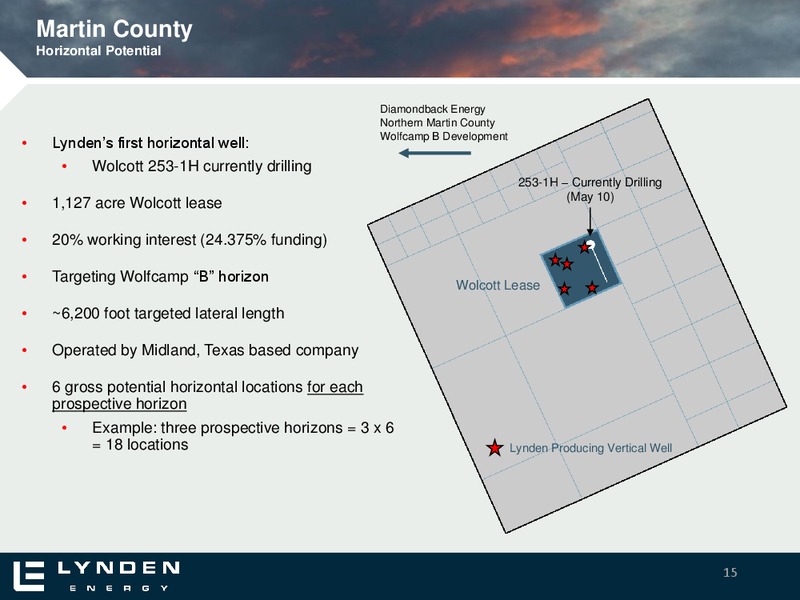 Martin County
Horizontal Potential

• Lynden's first horizontal well:
  • Wolcott 253-1H currently drilling
• 1,127 acre Wolcott lease
• 20% working interest (24.375% funding)
• Targeting Wolfcamp "B" horizon
• ~6,200 foot targeted lateral length
• Operated by Midland, Texas based company
• 6 gross potential horizontal locations for each prospective horizon
  • Example: three prospective horizons = 3 x 6 = 18 locations

Diamondback Energy
Northern Martin County
Wolfcamp B Development

253-1H – Currently Drilling
(May 10)

Wolcott Lease

Lynden Producing Vertical Well

LYNDEN
ENERGY

15